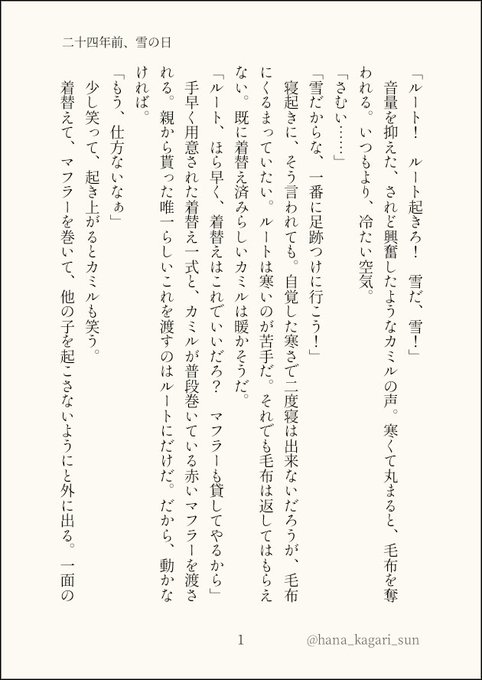 二十四年前、雪の日

「ルート！ ルート起きろ！ 雪だ、雪！」

音量を抑えた、されど興奮したようなカミルの声。寒くて丸まると、毛布を奪われる。いつもより、冷たい空気。

「さむい……」

「雪だからな、一番に足跡つけに行こう！」

寝起きに、そう言われても。自覚した寒さで二度寝は出来ないだろうが、毛布にくるまっていたい。ルートは寒いのが苦手だ。それでも毛布は返してはもらえない。既に着替え済みらしいカミルは暖かそうだ。

「ルート、ほら早く、着替えはこれでいいだろ？ マフラーも貸してやるから」

手早く用意された着替え一式と、カミルが普段巻いている赤いマフラーを渡される。親から貰った唯一らしいこれを渡すのはルートにだけだ。だから、動かなければ。

「もう、仕方ないなぁ」

少し笑って、起き上がるとカミルも笑う。

着替えて、マフラーを巻いて、他の子を起こさないようにと外に出る。一面の

1

@hana_kagari_sun